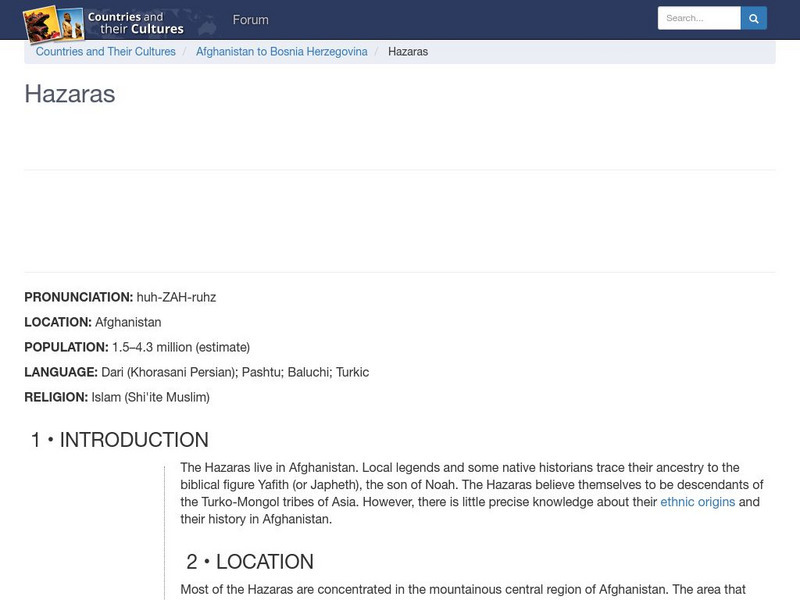 Countries and their Cultures

Forum

Search...

Countries and Their Cultures / Afghanistan to Bosnia Herzegovina / Hazaras

Hazaras

PRONUNCIATION: huh-ZAH-ruhz

LOCATION: Afghanistan

POPULATION: 1.5–4.3 million (estimate)

LANGUAGE: Dari (Khorasani Persian); Pashtu; Baluchi; Turkic

RELIGION: Islam (Shi'ite Muslim)

1 • INTRODUCTION

The Hazaras live in Afghanistan. Local legends and some native historians trace their ancestry to the biblical figure Yafith (or Japheth), the son of Noah. The Hazaras believe themselves to be descendants of the Turko-Mongol tribes of Asia. However, there is little precise knowledge about their ethnic origins and their history in Afghanistan.

2 • LOCATION

Most of the Hazaras are concentrated in the mountainous central region of Afghanistan. The area that